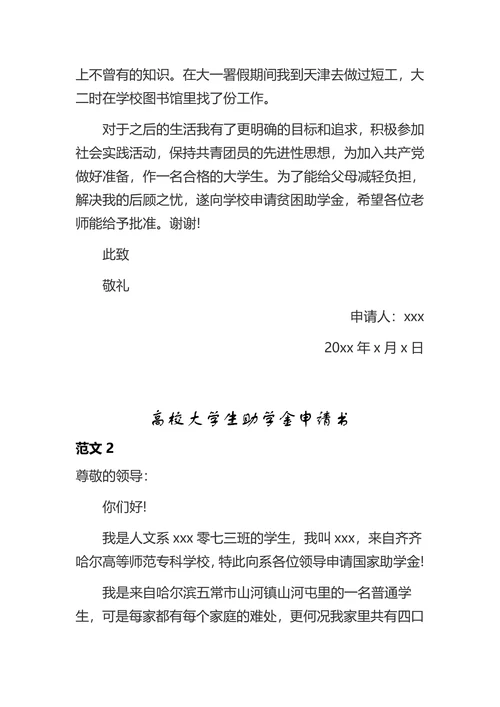 上不曾有的知识。在大一署假期间我到天津去做过短工，大二时在学校图书馆里找了份工作。

对于之后的生活我有了更明确的目标和追求，积极参加社会实践活动，保持共青团员的先进性思想，为加入共产党做好准备，作一名合格的大学生。为了能给父母减轻负担，解决我的后顾之忧，遂向学校申请贫困助学金，希望各位老师能给予批准。谢谢!

此致

敬礼

申请人：xxx

20xx 年 x 月 x 日

高校大学生助学金申请书

范文 2

尊敬的领导：

你们好!

我是人文系 xxx 零七三班的学生，我叫 xxx，来自齐齐哈尔高等师范专科学校，特此向系各位领导申请国家助学金!

我是来自哈尔滨五常市山河镇山河屯里的一名普通学生，可是每家都有每个家庭的难处，更何况我家里共有四口